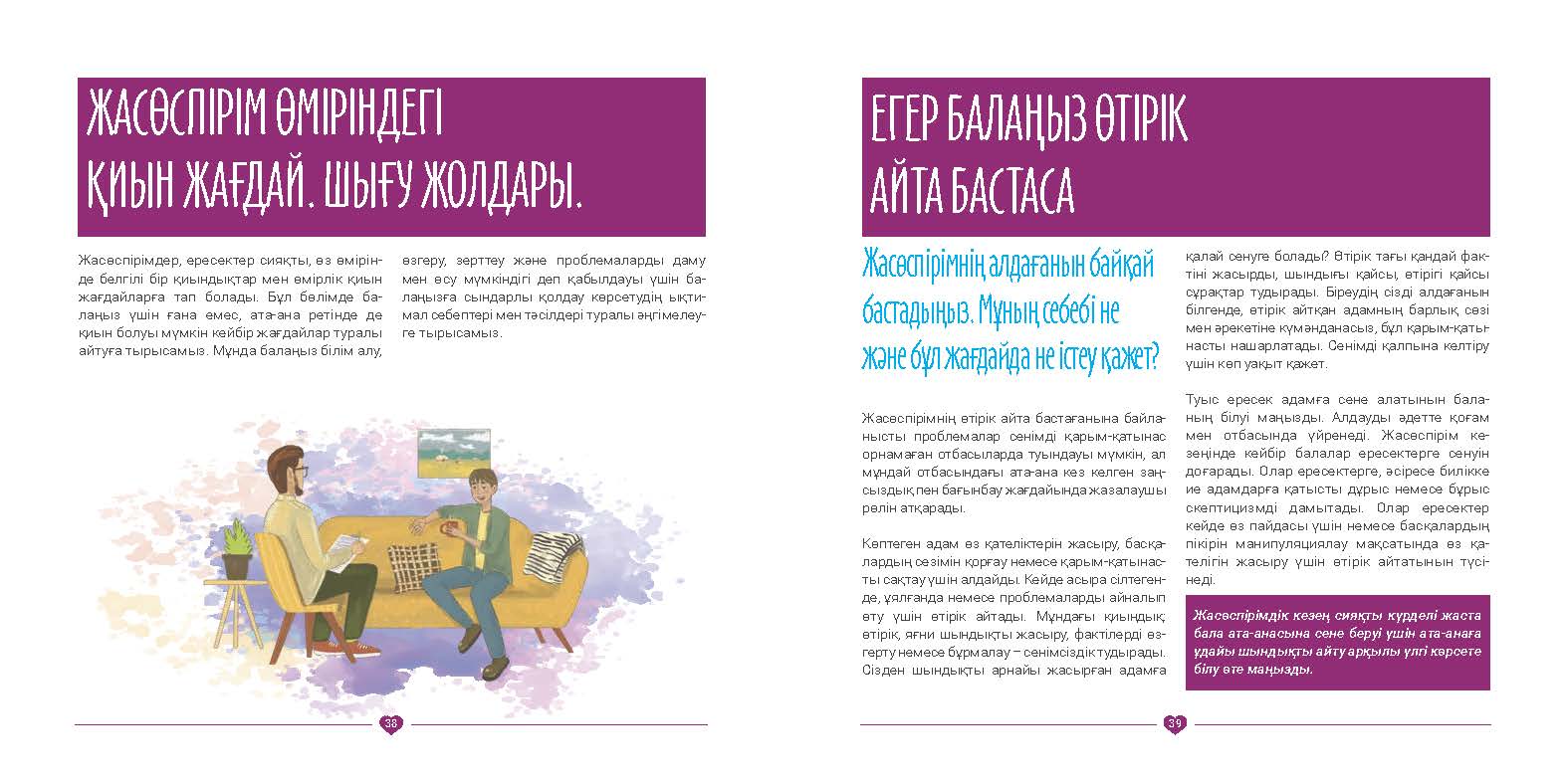 ЖАСӨСПІРІМ ӨМІРІНДЕГІ ҚИЫН ЖАҒДАЙ. ШЫҒУ ЖОЛДАРЫ.

Жасөспірімдер, ересектер сияқты, өз өмірінде белгілі бір қиындықтар мен өмірлік қиын жағдайларға тап болады. Бұл бөлімде балаңыз үшін ғана емес, ата-ана ретінде де қиын болуы мүмкін кейбір жағдайлар туралы айтуға тырысамыз. Мұнда балаңыз білім алу, өзгеру, зерттеу және проблемаларды даму мен өсу мүмкіндігі деп қабылдауы үшін балаңызға сындарлы қолдау көрсетудің ықтимал себептері мен тәсілдері туралы әңгімелеуге тырысамыз.

38

ЕГЕР БАЛАҢЫЗ ӨТІРІК АЙТА БАСТАСА

Жасөспірімнің алдағанын байқай бастадыңыз. Мұның себебі не және бұл жағдайда не істеу қажет?

Жасөспірімнің өтірік айта бастағанына байланысты проблемалар сенімді қарым-қатынас орнамаған отбасыларда туындауы мүмкін, ал мұндай отбасындағы ата-ана кез келген заңсыздық пен бағынбау жағдайында жазалаушы рөлін атқарады.

Көптеген адам өз қателіктерін жасыру, басқалардың сезімін қорғау немесе қарым-қатынасты сақтау үшін алдайды. Кейде асыра сілтегенде, ұялғанда немесе проблемаларды айналып өту үшін өтірік айтады. Мұндағы қиындық, өтірік, яғни шындықты жасыру, фактілерді өзгерту немесе бұрмалау – сенімсіздік тудырады. Сізден шындықты арнайы жасырған адамға қалай сенуге болады? Өтірік тағы қандай фактіні жасырды, шындығы қайсы, өтірігі қайсы сұрақтар тудырады. Біреудің сізді алдағанын білгенде, өтірік айтқан адамның барлық сөзі мен әрекетіне күмәнданасыз, бұл қарым-қатынасты нашарлатады. Сенімді қалпына келтіру үшін көп уақыт қажет.

Туыс ересек адамға сене алатынын баланың білуі маңызды. Алдауды әдетте қоғам мен отбасында үйренеді. Жасөспірім кезеңінде кейбір балалар ересектерге сенуін доғарады. Олар ересектерге, әсіресе билікке ие адамдарға қатысты дұрыс немесе бұрыс скептицизмді дамытады. Олар ересектер кейде өз пайдасы үшін немесе басқалардың пікірін манипуляциялау мақсатында өз қателігін жасыру үшін өтірік айтатынын түсінеді.

Жасөспірімдік кезең сияқты күрделі жаста бала ата-анасына сене беруі үшін ата-анаға ұдайы шындықты айту арқылы үлгі көрсете білу өте маңызды.

39